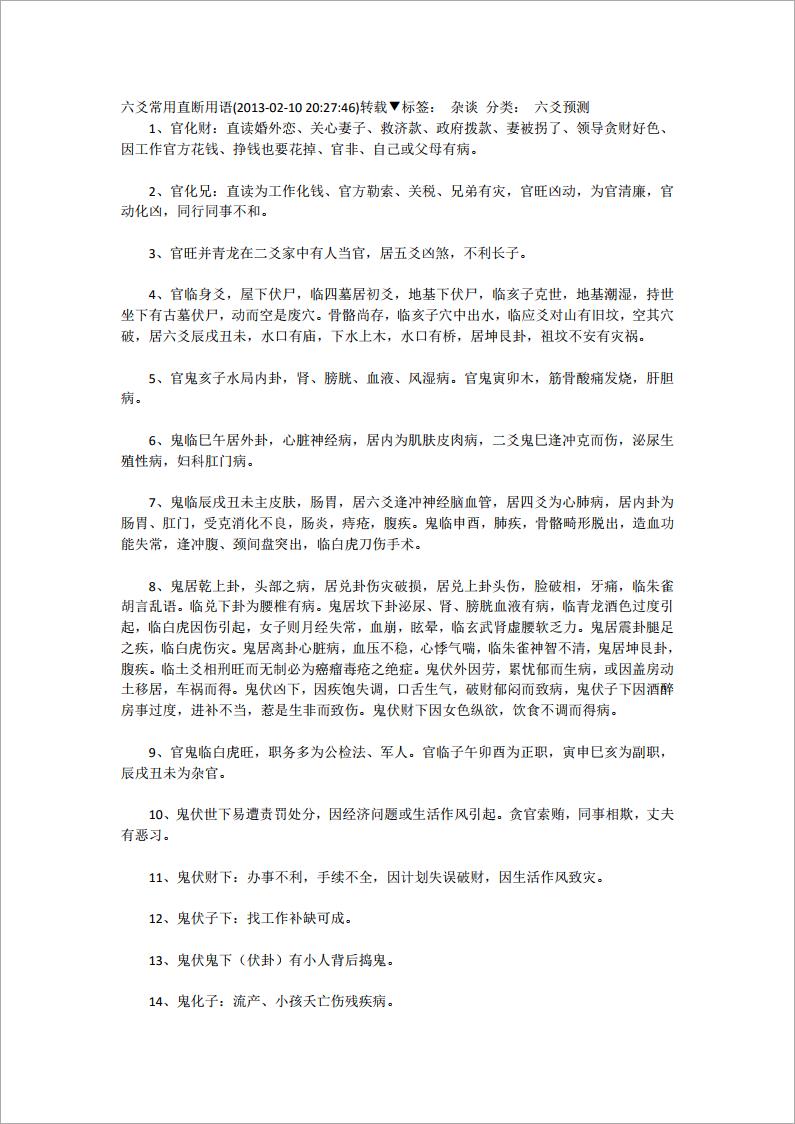 六爻常用直断用语(2013-02-10 20:27:46)转载▼标签： 杂谈 分类： 六爻预测

1、官化财：直读婚外恋、关心妻子、救济款、政府拨款、妻被拐了、领导贪财好色、因工作官方花钱、挣钱也要花掉、官非、自己或父母有病。

2、官化兄：直读为工作化钱、官方勒索、关税、兄弟有灾，官旺凶动，为官清廉，官动化凶，同行同事不和。

3、官旺并青龙在二爻家中有人当官，居五爻凶煞，不利长子。

4、官临身爻，屋下伏尸，临四墓居初爻，地基下伏尸，临亥子克世，地基潮湿，持世坐下有古墓伏尸，动而空是废穴。骨骼尚存，临亥子穴中出水，临应爻对山有旧坟，空其穴破，居六爻辰戌丑未，水口有庙，下水上木，水口有桥，居坤艮卦，祖坟不安有灾祸。

5、官鬼亥子水局内卦，肾、膀胱、血液、风湿病。官鬼寅卯木，筋骨酸痛发烧，肝胆病。

6、鬼临巳午居外卦，心脏神经病，居内为肌肤皮肉病，二爻鬼巳逢冲克而伤，泌尿生殖性病，妇科肛门病。

7、鬼临辰戌丑未主皮肤，肠胃，居六爻逢冲神经脑血管，居四爻为心肺病，居内卦为肠胃、肛门，受克消化不良，肠炎，痔疮，腹疾。鬼临申酉，肺疾，骨骼畸形脱出，造血功能失常，逢冲腹、颈间盘突出，临白虎刀伤手术。

8、鬼居乾上卦，头部之病，居兑卦伤灾破损，居兑上卦头伤，脸破相，牙痛，临朱雀胡言乱语。临兑下卦为腰椎有病。鬼居坎下卦泌尿、肾、膀胱血液有病，临青龙酒色过度引起，临白虎因伤引起，女子则月经失常，血崩，眩晕，临玄武肾虚腰软乏力。鬼居震卦腿足之疾，临白虎伤灾。鬼居离卦心脏病，血压不稳，心悸气喘，临朱雀神智不清，鬼居坤艮卦，腹疾。临土爻相刑旺而无制必为癌瘤毒疮之绝症。鬼伏外因劳，累忧郁而生病，或因盖房动土移居，车祸而得。鬼伏凶下，因疾饱失调，口舌生气，破财郁闷而致病，鬼伏子下因酒醉房事过度，进补不当，惹是生非而致伤。鬼伏财下因女色纵欲，饮食不调而得病。

9、官鬼临白虎旺，职务多为公检法、军人。官临子午卯酉为正职，寅申巳亥为副职，辰戌丑未为杂官。

10、鬼伏世下易遭责罚处分，因经济问题或生活作风引起。贪官索贿，同事相欺，丈夫有恶习。

11、鬼伏财下：办事不利，手续不全，因计划失误破财，因生活作风致灾。

12、鬼伏子下：找工作补缺可成。

13、鬼伏鬼下（伏卦）有小人背后捣鬼。

14、鬼化子：流产、小孩夭亡伤残疾病。